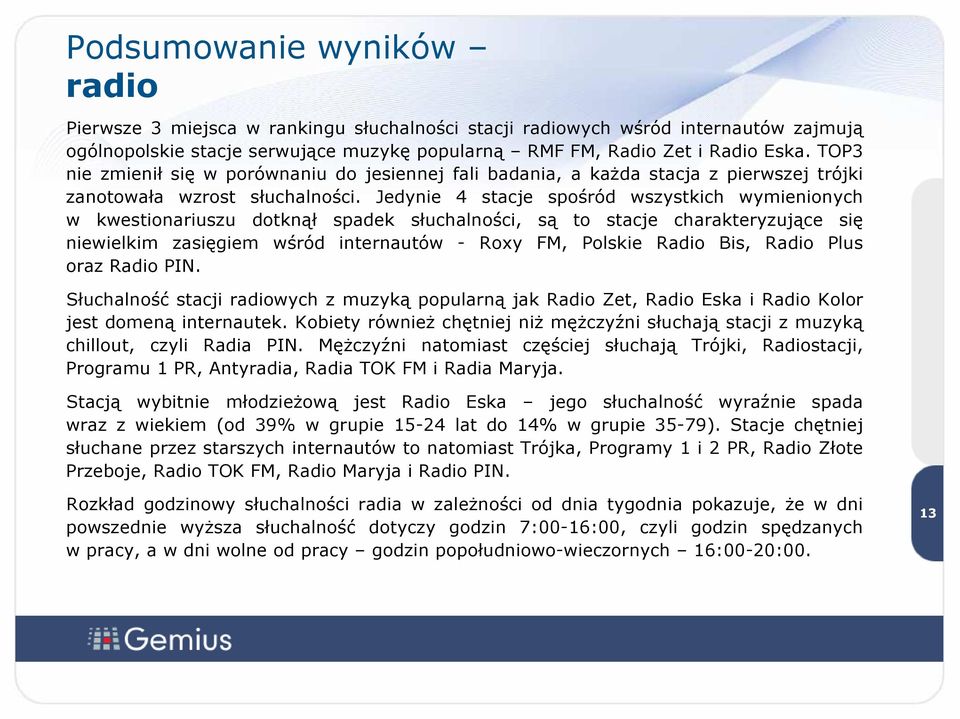 Podsumowanie wyników –
radio

Pierwsze 3 miejsca w rankingu słuchalności stacji radiowych wśród internautów zajmują ogólnopolskie stacje serwujące muzykę popularną – RMF FM, Radio Zet i Radio Eska. TOP3 nie zmienił się w porównaniu do jesiennej fali badania, a każda stacja z pierwszej trójki zanotowała wzrost słuchalności. Jedynie 4 stacje spośród wszystkich wymienionych w kwestionariuszu dotknął spadek słuchalności, są to stacje charakteryzujące się niewielkim zasięgiem wśród internautów - Roxy FM, Polskie Radio Bis, Radio Plus oraz Radio PIN.

Słuchalność stacji radiowych z muzyką popularną jak Radio Zet, Radio Eska i Radio Kolor jest domeną internautek. Kobiety również chętniej niż mężczyźni słuchają stacji z muzyką chillout, czyli Radia PIN. Mężczyźni natomiast częściej słuchają Trójki, Radiostacji, Programu 1 PR, Antyradia, Radia TOK FM i Radia Maryja.

Stacją wybitnie młodzieżową jest Radio Eska – jego słuchalność wyraźnie spada wraz z wiekiem (od 39% w grupie 15-24 lat do 14% w grupie 35-79). Stacje chętniej słuchane przez starszych internautów to natomiast Trójka, Programy 1 i 2 PR, Radio Złote Przeboje, Radio TOK FM, Radio Maryja i Radio PIN.

Rozkład godzinowy słuchalności radia w zależności od dnia tygodnia pokazuje, że w dni powszednie wyższa słuchalność dotyczy godzin 7:00-16:00, czyli godzin spędzanych w pracy, a w dni wolne od pracy – godzin popołudniowo-wieczornych – 16:00-20:00.

13

Gemius